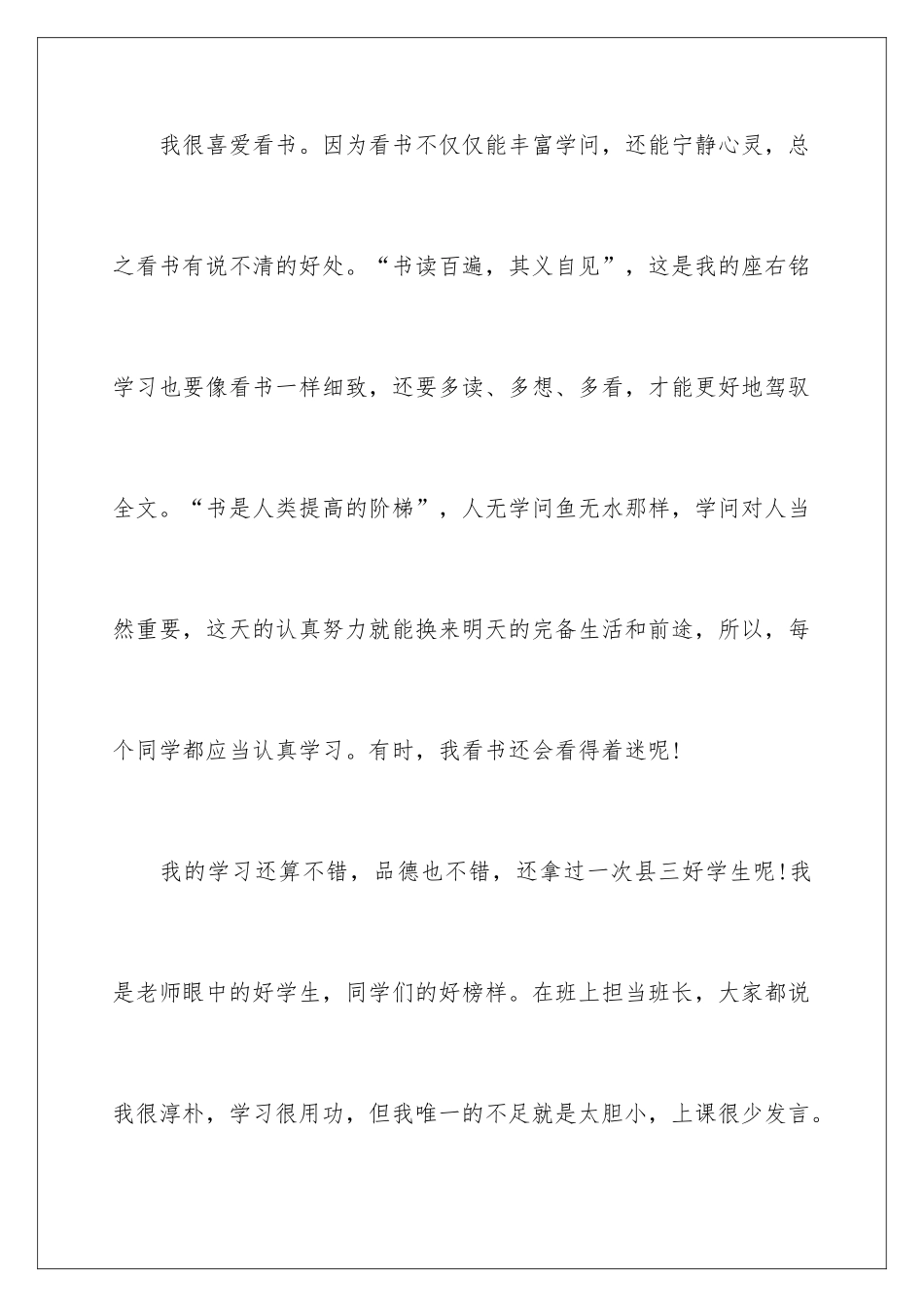 我很喜爱看书。因为看书不仅仅能丰富学问，还能宁静心灵，总之看书有说不清的好处。“书读百遍，其义自见”，这是我的座右铭学习也要像看书一样细致，还要多读、多想、多看，才能更好地驾驭全文。“书是人类提高的阶梯”，人无学问鱼无水那样，学问对人当然重要，这天的认真努力就能换来明天的完备生活和前途，所以，每个同学都应当认真学习。有时，我看书还会看得着迷呢!

我的学习还算不错，品德也不错，还拿过一次县三好学生呢!我是老师眼中的好学生，同学们的好榜样。在班上担当班长，大家都说我很淳朴，学习很用功，但我唯一的不足就是太胆小，上课很少发言。